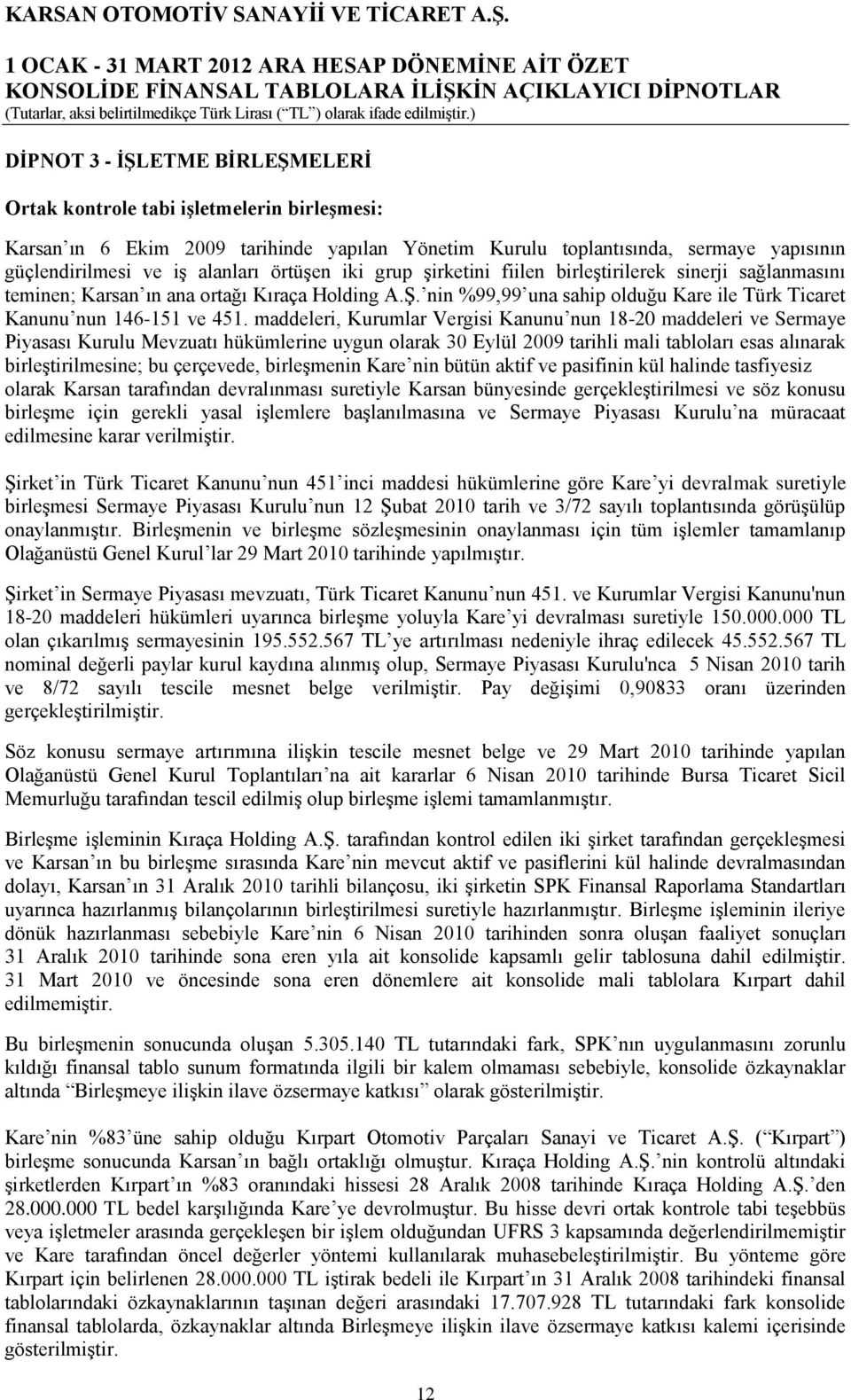 KARSAN OTOMOTİV SANAYİİ VE TİCARET A.Ş.

1 OCAK - 31 MART 2012 ARA HESAP DÖNEMİNE AİT ÖZET KONSOLİDE FİNANSAL TABLOLARA İLİŞKİN AÇIKLAYICI DİPNOTLAR
(Tutarlar, aksi belirtilmedikçe Türk Lirası (“TL”) olarak ifade edilmiştir.)

DİPNOT 3 - İŞLETME BİRLEŞMELERİ

Ortak kontrole tabi işletmelerin birleşmesi:

Karsan’ın 6 Ekim 2009 tarihinde yapılan Yönetim Kurulu toplantısında, sermaye yapısının güçlendirilmesi ve iş alanları örtüşen iki grup şirketini fiilen birleştirilerek sinerji sağlanmasını teminen; Karsan’ın ana ortağı Kıraça Holding A.Ş.’nin %99,99’una sahip olduğu Kare ile Türk Ticaret Kanunu’nun 146-151 ve 451. maddeleri, Kurumlar Vergisi Kanunu’nun 18-20 maddeleri ve Sermaye Piyasası Kurulu Mevzuatı hükümlerine uygun olarak 30 Eylül 2009 tarihli mali tabloları esas alınarak birleştirilmesine; bu çerçevede, birleşmenin Kare’nin bütün aktif ve pasifinin kül halinde tasfiyesiz olarak Karsan tarafından devralınması suretiyle Karsan bünyesinde gerçekleştirilmesi ve söz konusu birleşme için gerekli yasal işlemlere başlanılmasına ve Sermaye Piyasası Kurulu’na müracaat edilmesine karar verilmiştir.

Şirket’in Türk Ticaret Kanunu’nun 451’inci maddesi hükümlerine göre Kare’yi devralmak suretiyle birleşmesi Sermaye Piyasası Kurulu’nun 12 Şubat 2010 tarih ve 3/72 sayılı toplantısında görüşülüp onaylanmıştır. Birleşmenin ve birleşme sözleşmesinin onaylanması için tüm işlemler tamamlanıp Olağanüstü Genel Kurul’lar 29 Mart 2010 tarihinde yapılmıştır.

Şirket’in Sermaye Piyasası mevzuatı, Türk Ticaret Kanunu’nun 451. ve Kurumlar Vergisi Kanunu'nun 18-20 maddeleri hükümleri uyarınca birleşme yoluyla Kare’yi devralması suretiyle 150.000.000 TL olan çıkarılmış sermayesinin 195.552.567 TL’ye artırılması nedeniyle ihraç edilecek 45.552.567 TL nominal değerli paylar kurul kaydına alınmış olup, Sermaye Piyasası Kurulu'nca 5 Nisan 2010 tarih ve 8/72 sayılı tescile mesnet belge verilmiştir. Pay değişimi 0,90833 oranı üzerinden gerçekleştirilmiştir.

Söz konusu sermaye artırımına ilişkin tescile mesnet belge ve 29 Mart 2010 tarihinde yapılan Olağanüstü Genel Kurul Toplantıları’na ait kararlar 6 Nisan 2010 tarihinde Bursa Ticaret Sicil Memurluğu tarafından tescil edilmiş olup birleşme işlemi tamamlanmıştır.

Birleşme işleminin Kıraça Holding A.Ş. tarafından kontrol edilen iki şirket tarafından gerçekleşmesi ve Karsan’ın bu birleşme sırasında Kare’nin mevcut aktif ve pasiflerini kül halinde devralmasından dolayı, Karsan’ın 31 Aralık 2010 tarihli bilançosu, iki şirketin SPK Finansal Raporlama Standartları uyarınca hazırlanmış bilançolarının birleştirilmesi suretiyle hazırlanmıştır. Birleşme işleminin ileriye dönük hazırlanması sebebiyle Kare’nin 6 Nisan 2010 tarihinden sonra oluşan faaliyet sonuçları 31 Aralık 2010 tarihinde sona eren yıla ait konsolide kapsamlı gelir tablosuna dahil edilmiştir. 31 Mart 2010 ve öncesinde sona eren dönemlere ait konsolide mali tablolara Kırpart dahil edilmemiştir.

Bu birleşmenin sonucunda oluşan 5.305.140 TL tutarındaki fark, SPK’nın uygulanmasını zorunlu kıldığı finansal tablo sunum formatında ilgili bir kalem olmaması sebebiyle, konsolide özkaynaklar altında “Birleşmeye ilişkin ilave özsermaye katkısı” olarak gösterilmiştir.

Kare’nin %83’üne sahip olduğu Kırpart Otomotiv Parçaları Sanayi ve Ticaret A.Ş. (“Kırpart”) birleşme sonucunda Karsan’ın bağlı ortaklığı olmuştur. Kıraça Holding A.Ş.’nin kontrolü altındaki şirketlerden Kırpart’ın %83 oranındaki hissesi 28 Aralık 2008 tarihinde Kıraça Holding A.Ş.’den 28.000.000 TL bedel karşılığında Kare’ye devrolmuştur. Bu hisse devri ortak kontrole tabi teşebbüs veya işletmeler arasında gerçekleşen bir işlem olduğundan UFRS 3 kapsamında değerlendirilmemiştir ve Kare tarafından öncel değerler yöntemi kullanılarak muhasebeleştirilmiştir. Bu yönteme göre Kırpart için belirlenen 28.000.000 TL iştirak bedeli ile Kırpart’ın 31 Aralık 2008 tarihindeki finansal tablolarındaki özkaynaklarının taşınan değeri arasındaki 17.707.928 TL tutarındaki fark konsolide finansal tablolarda, özkaynaklar altında Birleşmeye ilişkin ilave özsermaye katkısı kalemi içerisinde gösterilmiştir.

12